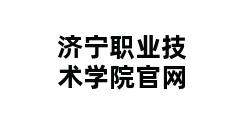 济宁职业技术学院官网